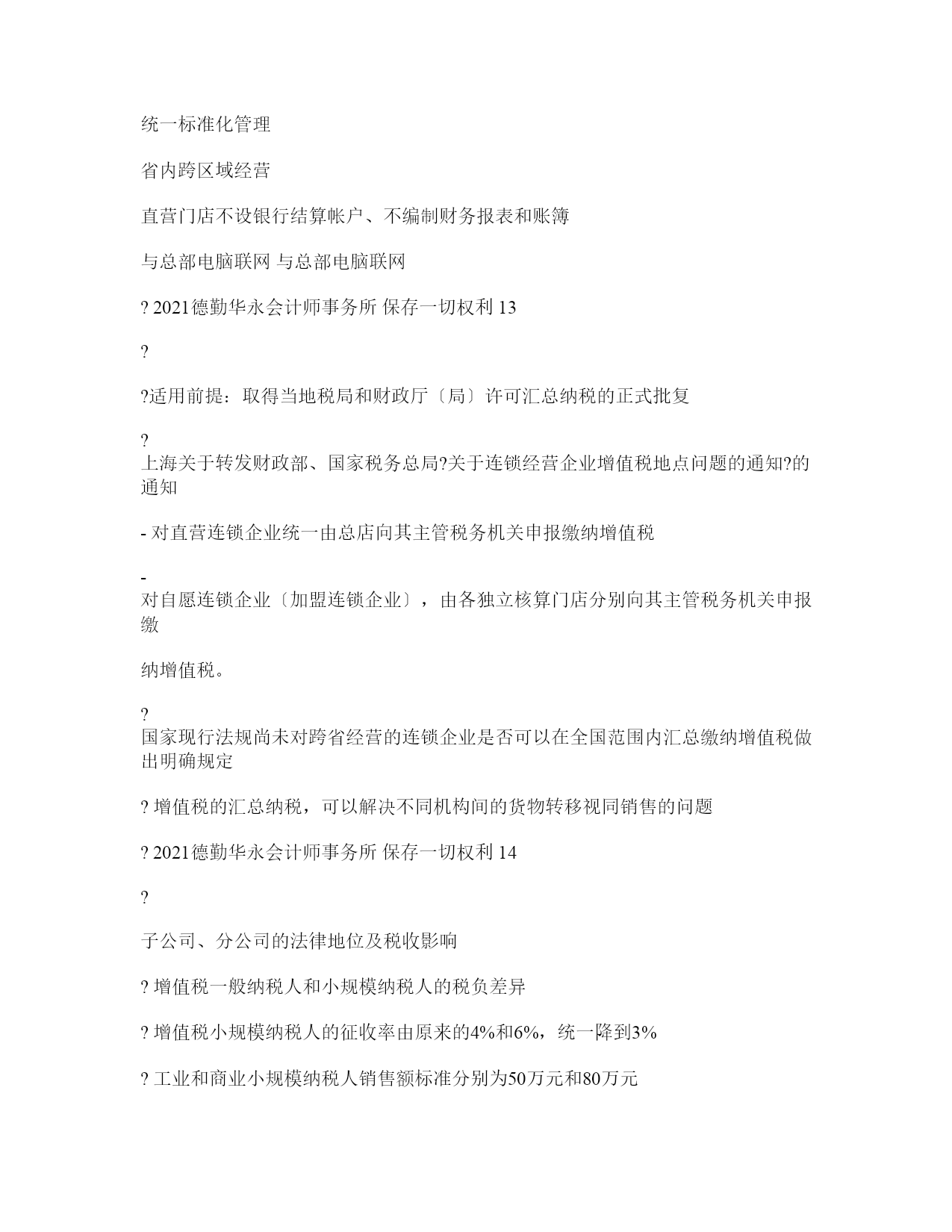 统一标准化管理

省内跨区域经营

直营门店不设银行结算帐户、不编制财务报表和账簿

与总部电脑联网 与总部电脑联网

? 2021德勤华永会计师事务所 保存一切权利 13

?

?适用前提：取得当地税局和财政厅〔局〕许可汇总纳税的正式批复

?
上海关于转发财政部、国家税务总局?关于连锁经营企业增值税地点问题的通知?的通知

- 对直营连锁企业统一由总店向其主管税务机关申报缴纳增值税

-
对自愿连锁企业〔加盟连锁企业〕，由各独立核算门店分别向其主管税务机关申报缴

纳增值税。

?
国家现行法规尚未对跨省经营的连锁企业是否可以在全国范围内汇总缴纳增值税做出明确规定

? 增值税的汇总纳税，可以解决不同机构间的货物转移视同销售的问题

? 2021德勤华永会计师事务所 保存一切权利 14

?

子公司、分公司的法律地位及税收影响

? 增值税一般纳税人和小规模纳税人的税负差异

? 增值税小规模纳税人的征收率由原来的4%和6%，统一降到3%

? 工业和商业小规模纳税人销售额标准分别为50万元和80万元